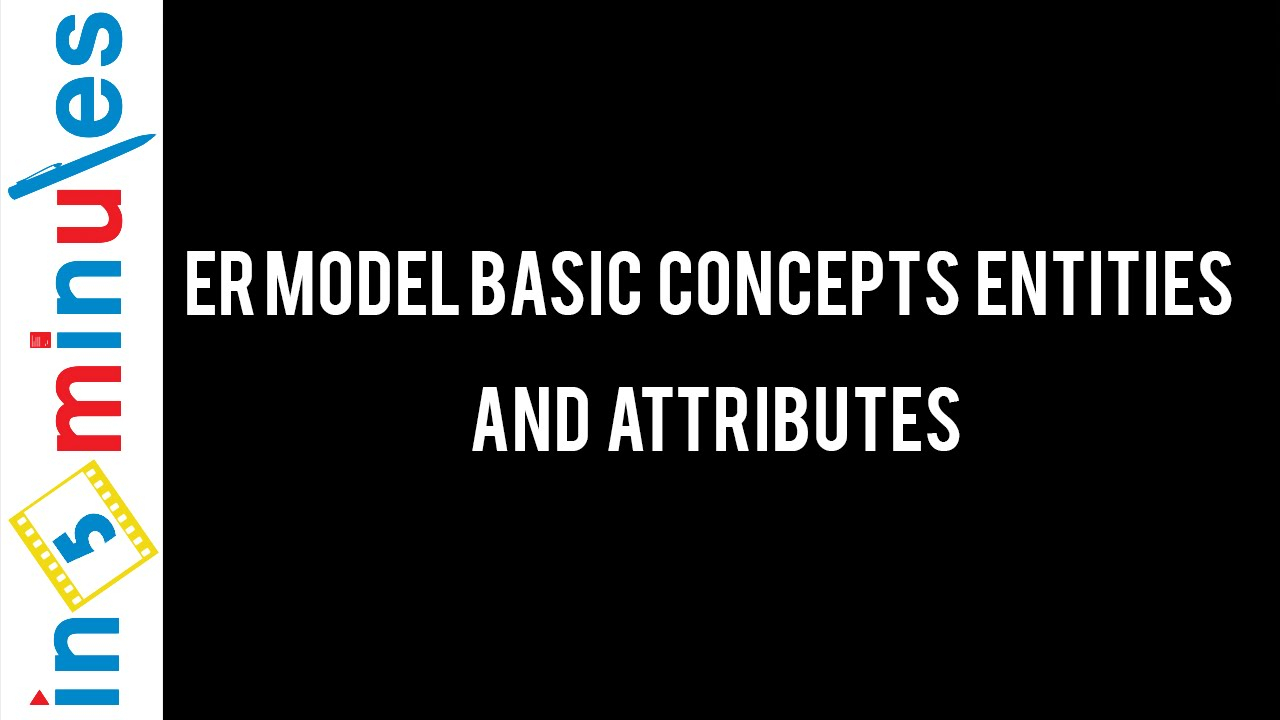 in 5 minutes

ER MODEL BASIC CONCEPTS ENTITIES AND ATTRIBUTES